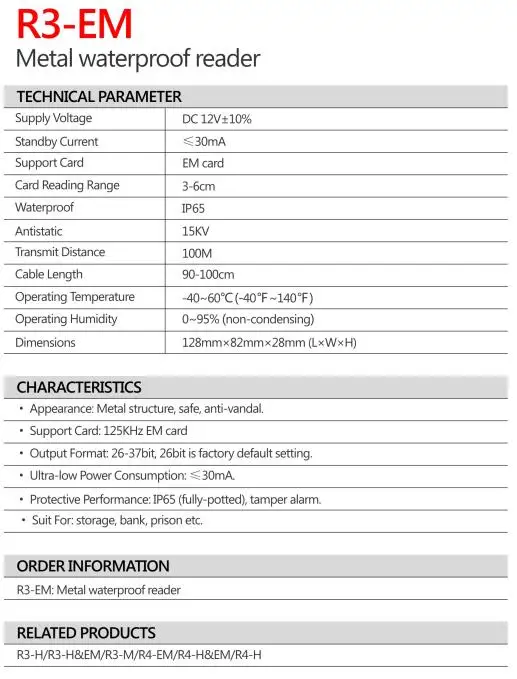 R3-EM
Metal waterproof reader

TECHNICAL PARAMETER

| Supply Voltage | DC 12V±10% |
|---|---|
| Standby Current | ≤30mA |
| Support Card | EM card |
| Card Reading Range | 3-6cm |
| Waterproof | IP65 |
| Antistatic | 15KV |
| Transmit Distance | 100M |
| Cable Length | 90-100cm |
| Operating Temperature | -40~60°C (-40°F~140°F) |
| Operating Humidity | 0~95% (non-condensing) |
| Dimensions | 128mm×82mm×28mm (L×W×H) |

CHARACTERISTICS

• Appearance: Metal structure, safe, anti-vandal.
• Support Card: 125KHz EM card
• Output Format: 26-37bit, 26bit is factory default setting.
• Ultra-low Power Consumption: ≤30mA.
• Protective Performance: IP65 (fully-potted), tamper alarm.
• Suit For: storage, bank, prison etc.

ORDER INFORMATION

R3-EM: Metal waterproof reader

RELATED PRODUCTS

R3-H/R3-H&EM/R3-M/R4-EM/R4-H&EM/R4-H